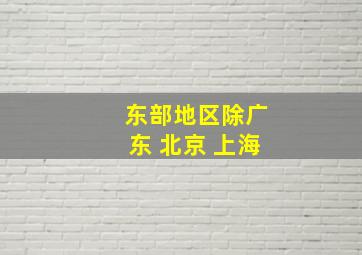 东部地区除广东 北京 上海